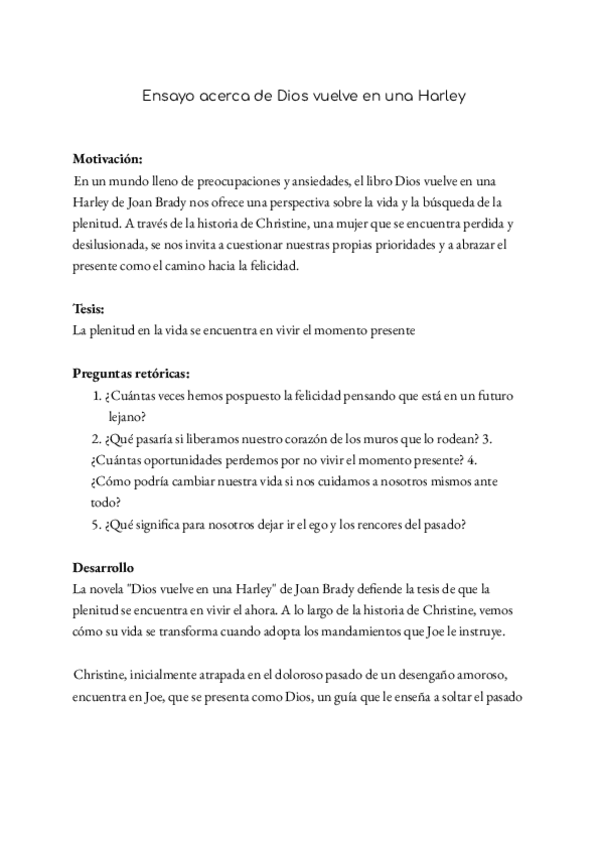 Ensayo acerca de Dios vuelve en una Harley

**Motivación:**
En un mundo lleno de preocupaciones y ansiedades, el libro Dios vuelve en una Harley de Joan Brady nos ofrece una perspectiva sobre la vida y la búsqueda de la plenitud. A través de la historia de Christine, una mujer que se encuentra perdida y desilusionada, se nos invita a cuestionar nuestras propias prioridades y a abrazar el presente como el camino hacia la felicidad.

**Tesis:**
La plenitud en la vida se encuentra en vivir el momento presente

**Preguntas retóricas:**
1. ¿Cuántas veces hemos pospuesto la felicidad pensando que está en un futuro lejano?
2. ¿Qué pasaría si liberamos nuestro corazón de los muros que lo rodean? 3. ¿Cuántas oportunidades perdemos por no vivir el momento presente? 4. ¿Cómo podría cambiar nuestra vida si nos cuidamos a nosotros mismos ante todo?
5. ¿Qué significa para nosotros dejar ir el ego y los rencores del pasado?

**Desarrollo**
La novela "Dios vuelve en una Harley" de Joan Brady defiende la tesis de que la plenitud se encuentra en vivir el ahora. A lo largo de la historia de Christine, vemos cómo su vida se transforma cuando adopta los mandamientos que Joe le instruye.

Christine, inicialmente atrapada en el doloroso pasado de un desengaño amoroso, encuentra en Joe, que se presenta como Dios, un guía que le enseña a soltar el pasado